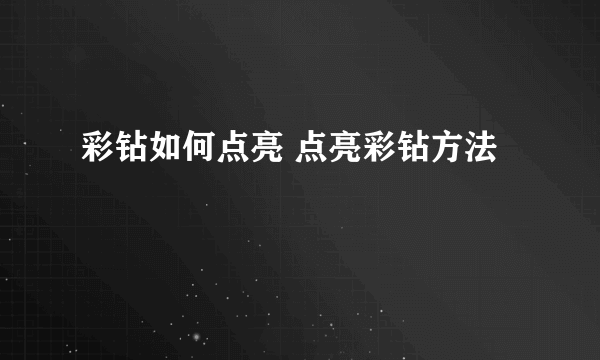 彩钻如何点亮 点亮彩钻方法